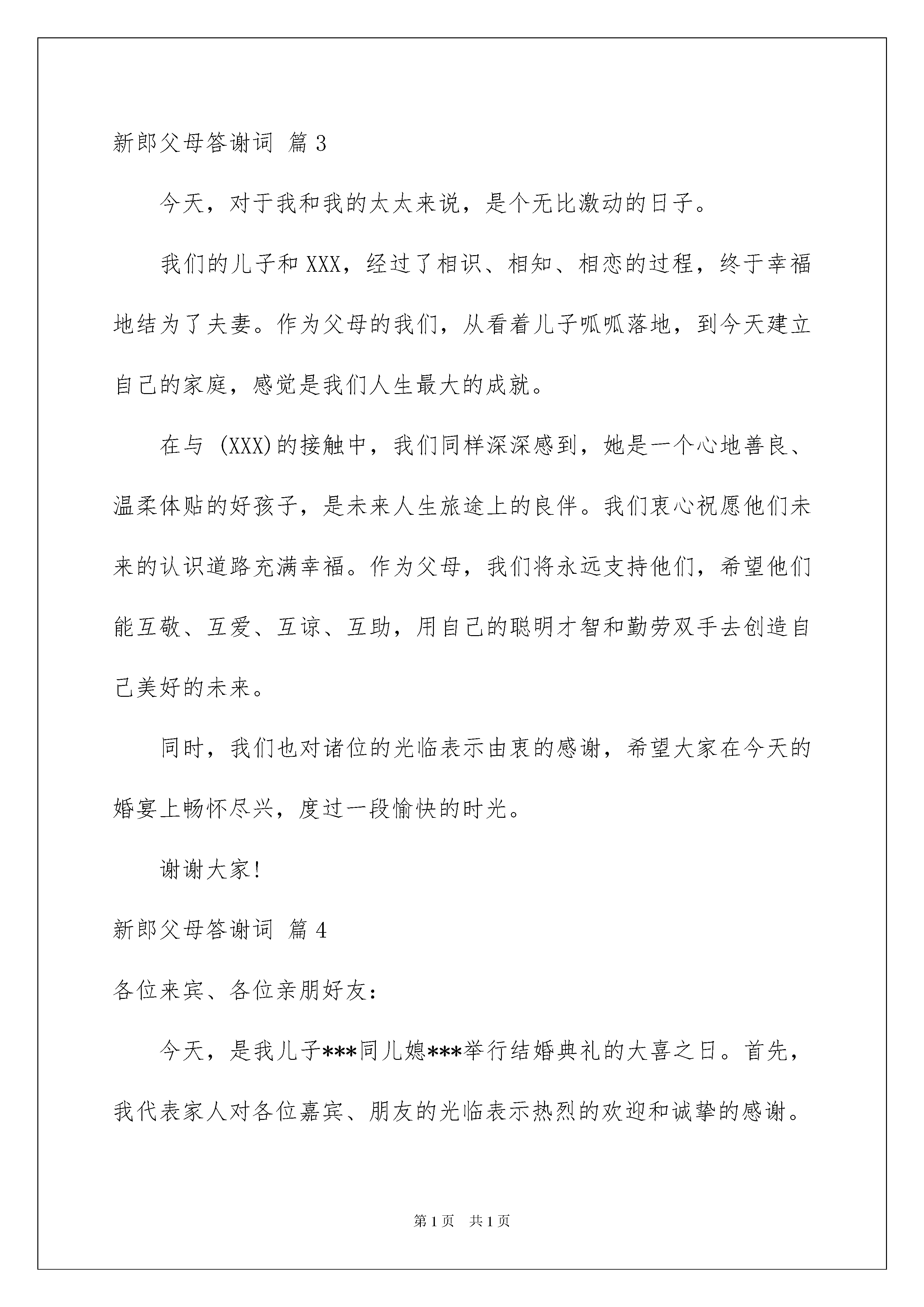 新郎父母答谢词 篇3

今天，对于我和我的太太来说，是个无比激动的日子。

我们的儿子和XXX，经过了相识、相知、相恋的过程，终于幸福地结为了夫妻。作为父母的我们，从看着儿子呱呱落地，到今天建立自己的家庭，感觉是我们人生最大的成就。

在与 (XXX)的接触中，我们同样深深感到，她是一个心地善良、温柔体贴的好孩子，是未来人生旅途上的良伴。我们衷心祝愿他们未来的认识道路充满幸福。作为父母，我们将永远支持他们，希望他们能互敬、互爱、互谅、互助，用自己的聪明才智和勤劳双手去创造自己美好的未来。

同时，我们也对诸位的光临表示由衷的感谢，希望大家在今天的婚宴上畅怀尽兴，度过一段愉快的时光。

谢谢大家!

新郎父母答谢词 篇4

各位来宾、各位亲朋好友:

今天，是我儿子***同儿媳***举行结婚典礼的大喜之日。首先，我代表家人对各位嘉宾、朋友的光临表示热烈的欢迎和诚挚的感谢。

第1页 共1页